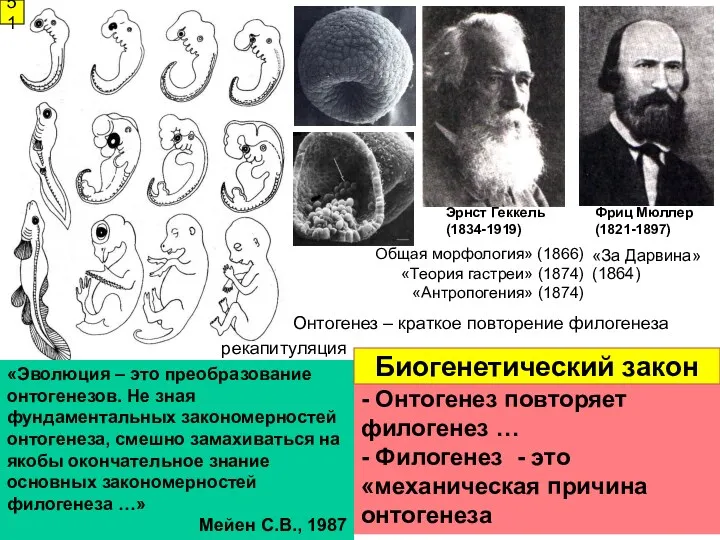 5
1

Эрнст Геккель
(1834-1919)

Фриц Мюллер
(1821-1897)

Общая морфология» (1866)
«Теория гастреи» (1874)
«Антропогения» (1874)

«За Дарвина»
(1864)

Онтогенез – краткое повторение филогенеза

рекапитуляция

«Эволюция – это преобразование онтогенезов. Не зная фундаментальных закономерностей онтогенеза, смешно замахиваться на якобы окончательное знание основных закономерностей филогенеза …»

Мейен С.В., 1987

Биогенетический закон

- Онтогенез повторяет филогенез …
- Филогенез - это «механическая причина онтогенеза